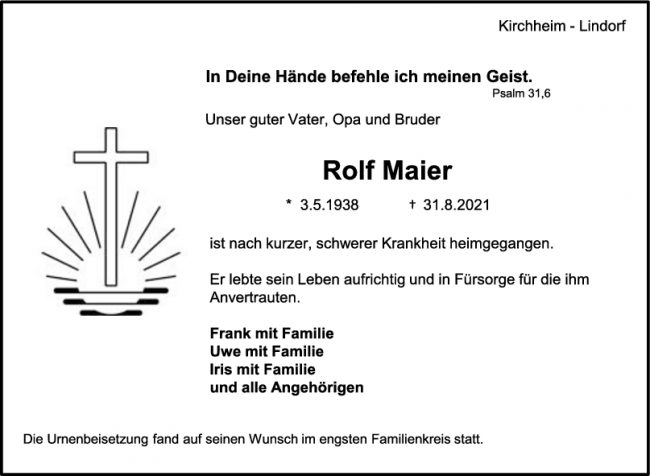 Kirchheim - Lindorf

In Deine Hände befehle ich meinen Geist.
Psalm 31,6

Unser guter Vater, Opa und Bruder

Rolf Maier

* 3.5.1938 † 31.8.2021

ist nach kurzer, schwerer Krankheit heimgegangen.

Er lebte sein Leben aufrichtig und in Fürsorge für die ihm Anvertrauten.

Frank mit Familie
Uwe mit Familie
Iris mit Familie
und alle Angehörigen

Die Urnenbeisetzung fand auf seinen Wunsch im engsten Familienkreis statt.